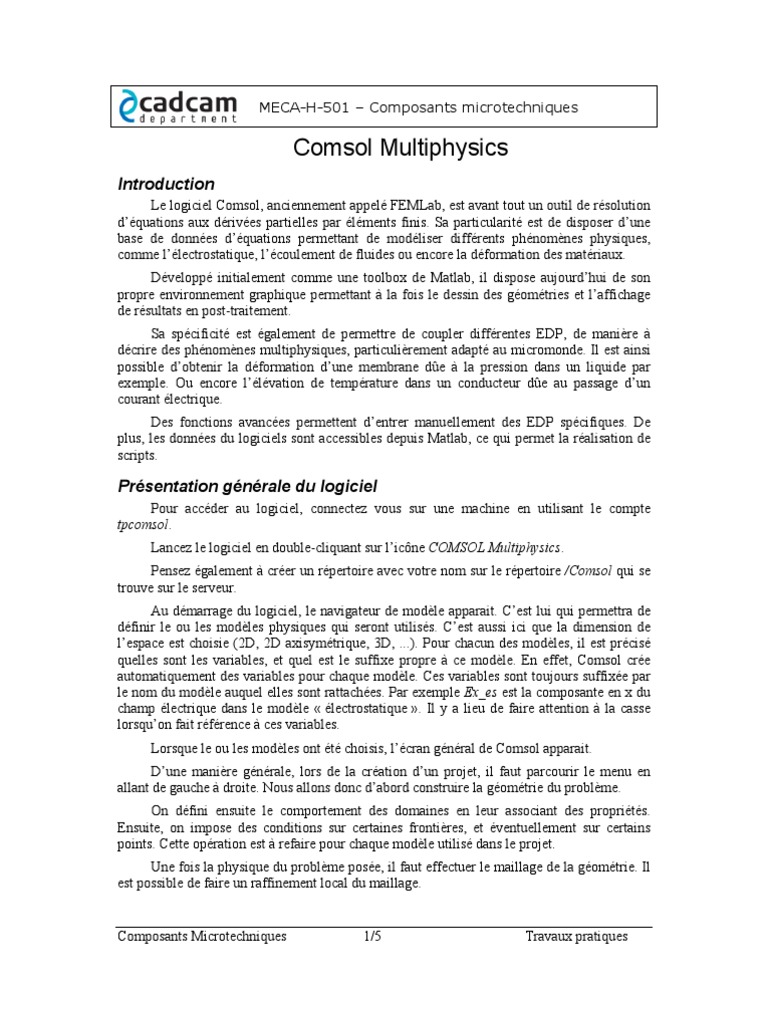 cadcam
department

MECA-H-501 – Composants microtechniques

Comsol Multiphysics

Introduction

Le logiciel Comsol, anciennement appelé FEMLab, est avant tout un outil de résolution d'équations aux dérivées partielles par éléments finis. Sa particularité est de disposer d'une base de données d'équations permettant de modéliser différents phénomènes physiques, comme l'électrostatique, l'écoulement de fluides ou encore la déformation des matériaux.

Développé initialement comme une toolbox de Matlab, il dispose aujourd'hui de son propre environnement graphique permettant à la fois le dessin des géométries et l'affichage de résultats en post-traitement.

Sa spécificité est également de permettre de coupler différentes EDP, de manière à décrire des phénomènes multiphysiques, particulièrement adapté au micromonde. Il est ainsi possible d'obtenir la déformation d'une membrane dûe à la pression dans un liquide par exemple. Ou encore l'élévation de température dans un conducteur dûe au passage d'un courant électrique.

Des fonctions avancées permettent d'entrer manuellement des EDP spécifiques. De plus, les données du logiciels sont accessibles depuis Matlab, ce qui permet la réalisation de scripts.

Présentation générale du logiciel

Pour accéder au logiciel, connectez vous sur une machine en utilisant le compte tpcomsol.

Lancez le logiciel en double-cliquant sur l'icône COMSOL Multiphysics.

Pensez également à créer un répertoire avec votre nom sur le répertoire /Comsol qui se trouve sur le serveur.

Au démarrage du logiciel, le navigateur de modèle apparait. C'est lui qui permettra de définir le ou les modèles physiques qui seront utilisés. C'est aussi ici que la dimension de l'espace est choisie (2D, 2D axisymétrique, 3D, ...). Pour chacun des modèles, il est précisé quelles sont les variables, et quel est le suffixe propre à ce modèle. En effet, Comsol crée automatiquement des variables pour chaque modèle. Ces variables sont toujours suffixée par le nom du modèle auquel elles sont rattachées. Par exemple Ex_es est la composante en x du champ électrique dans le modèle « électrostatique ». Il y a lieu de faire attention à la casse lorsqu'on fait référence à ces variables.

Lorsque le ou les modèles ont été choisis, l'écran général de Comsol apparait.

D'une manière générale, lors de la création d'un projet, il faut parcourir le menu en allant de gauche à droite. Nous allons donc d'abord construire la géométrie du problème.

On défini ensuite le comportement des domaines en leur associant des propriétés. Ensuite, on impose des conditions sur certaines frontières, et éventuellement sur certains points. Cette opération est à refaire pour chaque modèle utilisé dans le projet.

Une fois la physique du problème posée, il faut effectuer le maillage de la géométrie. Il est possible de faire un raffinement local du maillage.

Composants Microtechniques 1/5 Travaux pratiques